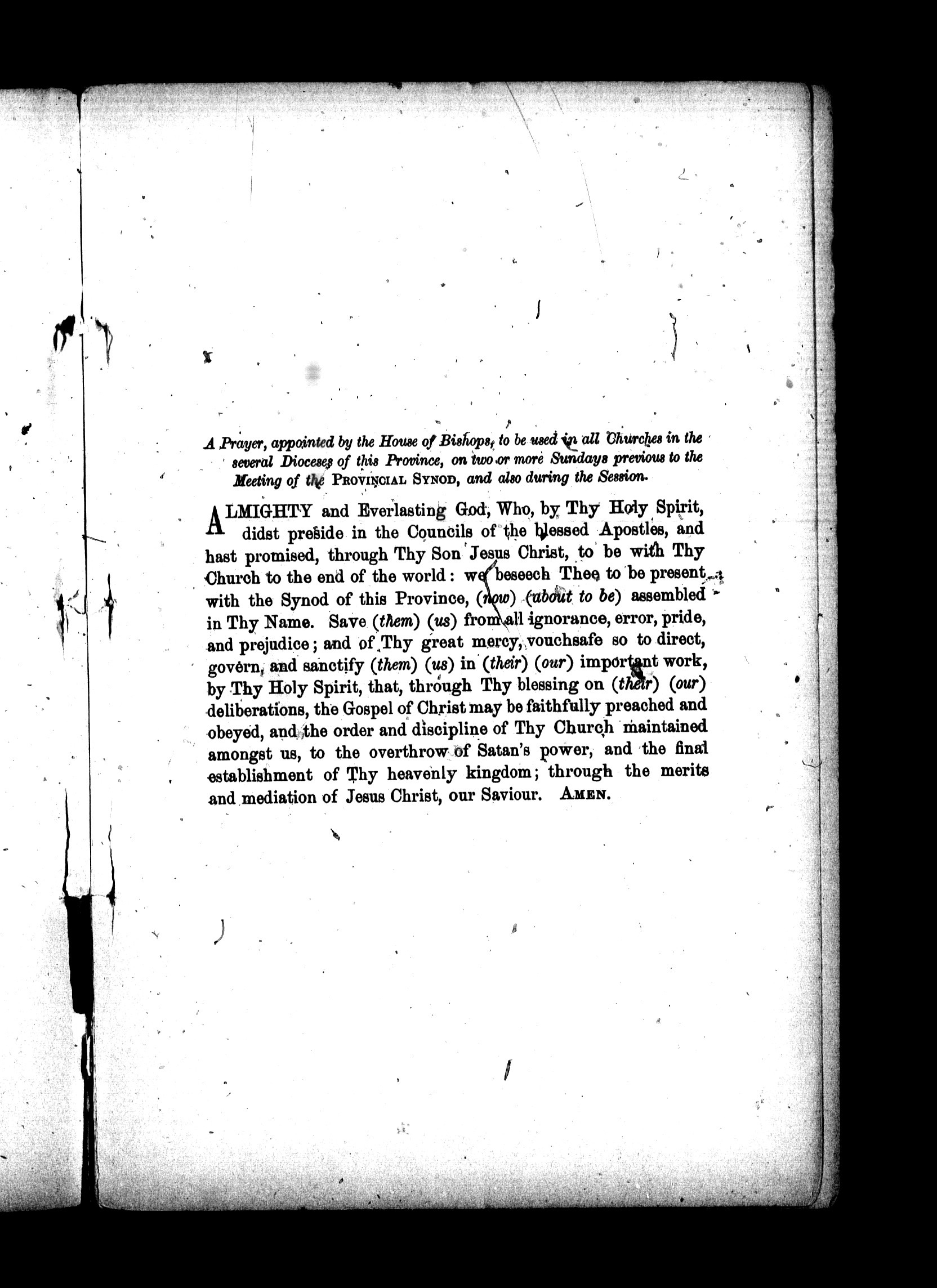 A Prayer, appointed by the House of Bishops, to be used in all Churches in the several Dioceses of this Province, on two or more Sundays previous to the Meeting of the PROVINCIAL SYNOD, and also during the Session.

ALMIGHTY and Everlasting God, Who, by Thy Holy Spirit, didst preside in the Councils of the blessed Apostles, and hast promised, through Thy Son Jesus Christ, to be with Thy Church to the end of the world: we beseech Thee to be present with the Synod of this Province, (now) (about to be) assembled in Thy Name. Save (them) (us) from all ignorance, error, pride, and prejudice; and of Thy great mercy, vouchsafe so to direct, govern, and sanctify (them) (us) in (their) (our) important work, by Thy Holy Spirit, that, through Thy blessing on (their) (our) deliberations, the Gospel of Christ may be faithfully preached and obeyed, and the order and discipline of Thy Church maintained amongst us, to the overthrow of Satan's power, and the final establishment of Thy heavenly kingdom; through the merits and mediation of Jesus Christ, our Saviour. AMEN.